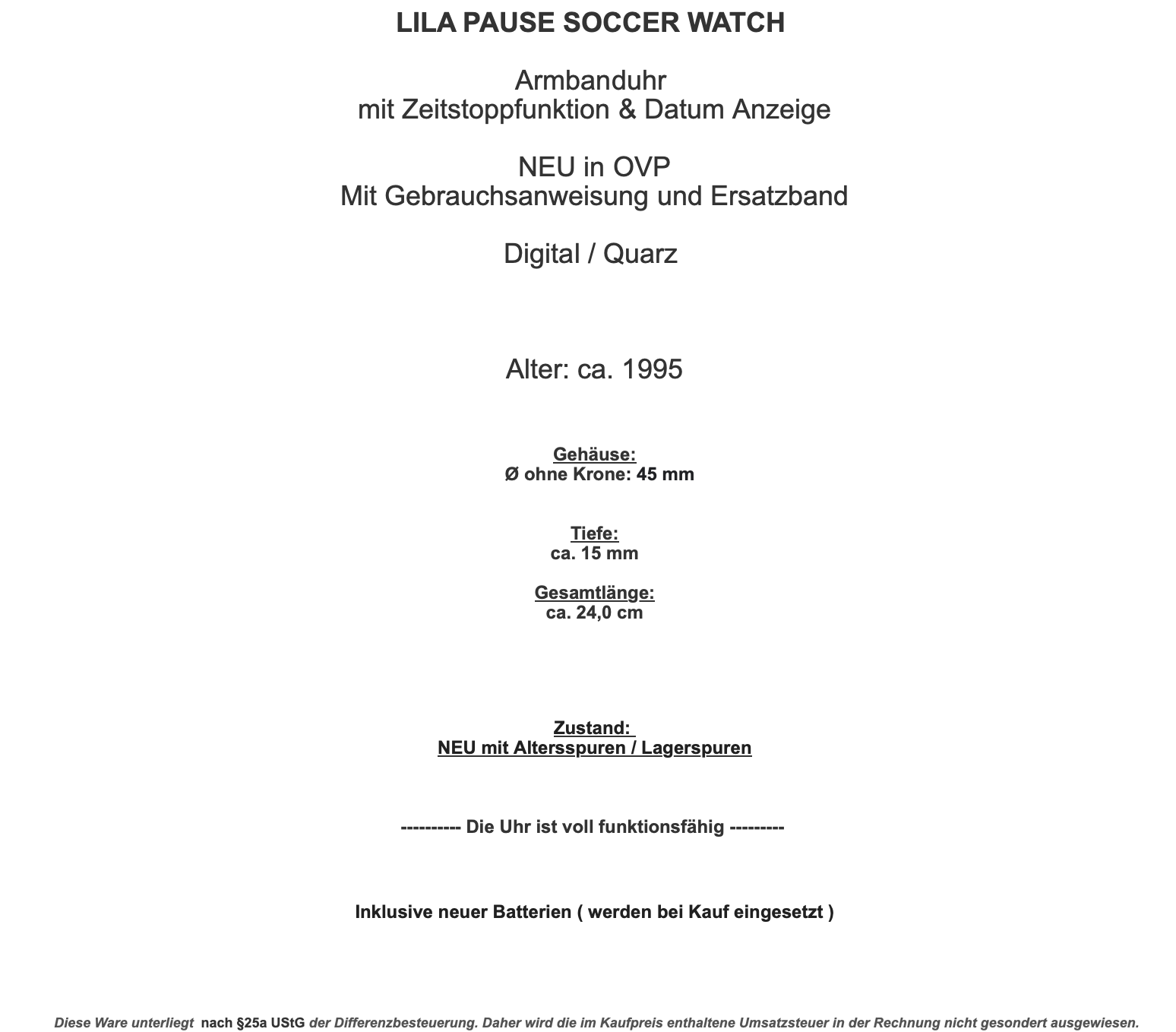 LILA PAUSE SOCCER WATCH

Armbanduhr
mit Zeitstoppfunktion & Datum Anzeige

NEU in OVP
Mit Gebrauchsanweisung und Ersatzband

Digital / Quarz

Alter: ca. 1995

Gehäuse:
Ø ohne Krone: 45 mm

Tiefe:
ca. 15 mm

Gesamtlänge:
ca. 24,0 cm

Zustand:
NEU mit Altersspuren / Lagerspuren

---------- Die Uhr ist voll funktionsfähig ---------

Inklusive neuer Batterien ( werden bei Kauf eingesetzt )

Diese Ware unterliegt nach §25a UStG der Differenzbesteuerung. Daher wird die im Kaufpreis enthaltene Umsatzsteuer in der Rechnung nicht gesondert ausgewiesen.